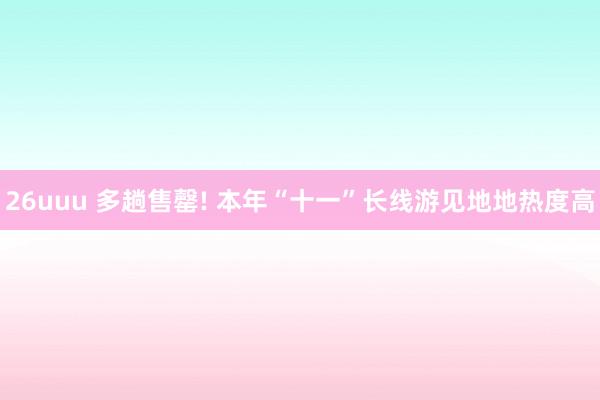 26uuu 多趟售罄! 本年“十一”长线游见地地热度高